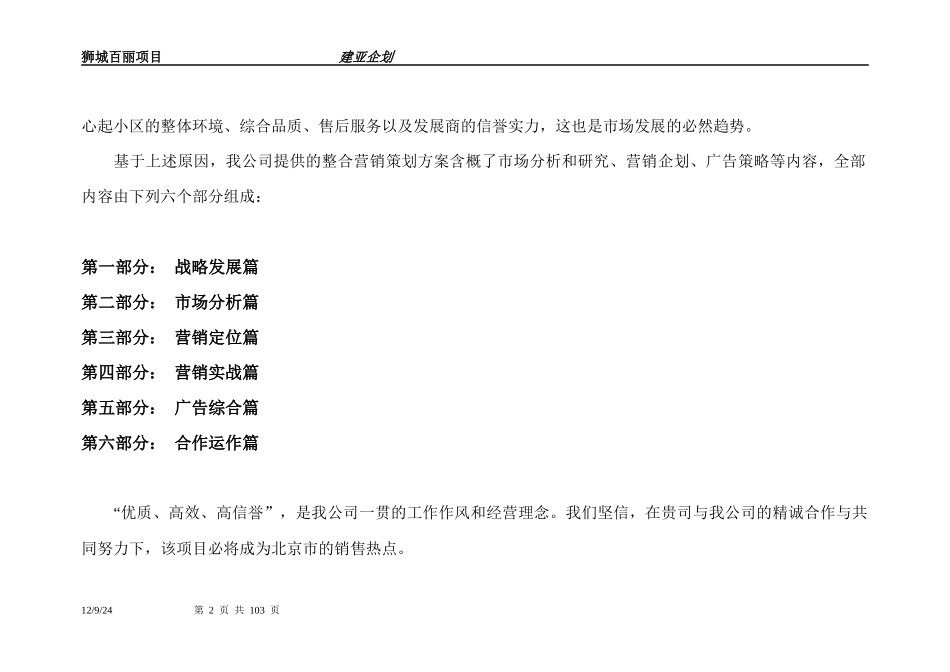 狮城百丽项目　　建亚企划

心起小区的整体环境、综合品质、售后服务以及发展商的信誉实力，这也是市场发展的必然趋势。

基于上述原因，我公司提供的整合营销策划方案含概了市场分析和研究、营销企划、广告策略等内容，全部内容由下列六个部分组成：

第一部分：　战略发展篇
第二部分：　市场分析篇
第三部分：　营销定位篇
第四部分：　营销实战篇
第五部分：　广告综合篇
第六部分：　合作运作篇

“优质、高效、高信誉”，是我公司一贯的工作作风和经营理念。我们坚信，在贵司与我公司的精诚合作与共同努力下，该项目必将成为北京市的销售热点。

12/9/24　　第 2 页 共 103 页